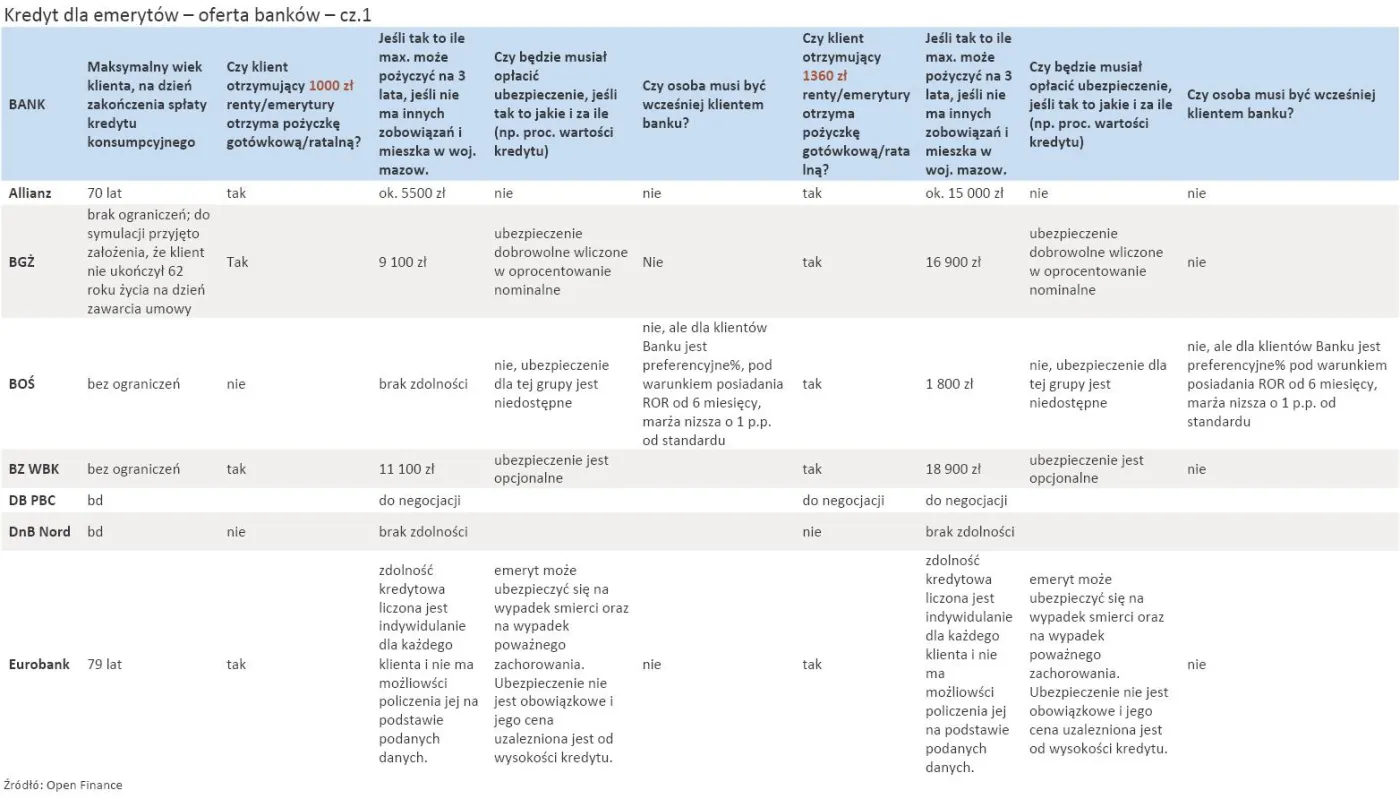 Kredyt dla emerytów – oferta banków – cz.1

| BANK | Maksymalny wiek klienta, na dzień zakończenia spłaty kredytu konsumpcyjnego | Czy klient otrzymujący 1000 zł renty/emerytury otrzyma pożyczkę gotówkową/ratalną? | Jeśli tak to ile max. może pożyczyć na 3 lata, jeśli nie ma innych zobowiązań i mieszka w woj. mazow. | Czy będzie musiał opłacić ubezpieczenie, jeśli tak to jakie i za ile (np. proc. wartości kredytu) | Czy osoba musi być wcześniej klientem banku? | Czy klient otrzymujący 1360 zł renty/emerytury otrzyma pożyczkę gotówkową/ratalną? | Jeśli tak to ile max. może pożyczyć na 3 lata, jeśli nie ma innych zobowiązań i mieszka w woj. mazow. | Czy będzie musiał opłacić ubezpieczenie, jeśli tak to jakie i za ile (np. proc. wartości kredytu) | Czy osoba musi być wcześniej klientem banku? |
|---|---|---|---|---|---|---|---|---|---|
| Allianz | 70 lat | tak | ok. 5500 zł | nie | nie | tak | ok. 15 000 zł | nie | nie |
| BGŻ | brak ograniczeń; do symulacji przyjęto założenia, że klient nie ukończył 62 roku życia na dzień zawarcia umowy | Tak | 9 100 zł | ubezpieczenie dobrowolne wliczone w oprocentowanie nominalne | Nie | tak | 16 900 zł | ubezpieczenie dobrowolne wliczone w oprocentowanie nominalne | nie |
| BOŚ | bez ograniczeń | nie | brak zdolności | nie, ubezpieczenie dla tej grupy jest niedostępne | nie, ale dla klientów Banku jest preferencyjne%, pod warunkiem posiadania ROR od 6 miesięcy, marża nizsza o 1 p.p. od standardu | tak | 1 800 zł | nie, ubezpieczenie dla tej grupy jest niedostępne | nie, ale dla klientów Banku jest preferencyjne% pod warunkiem posiadania ROR od 6 miesięcy, marża nizsza o 1 p.p. od standardu |
| BZ WBK | bez ograniczeń | tak | 11 100 zł | ubezpieczenie jest opcjonalne | | tak | 18 900 zł | ubezpieczenie jest opcjonalne | nie |
| DB PBC | bd | | do negocjacji | | | do negocjacji | do negocjacji | | |
| DnB Nord | bd | nie | brak zdolności | | | nie | brak zdolności | | |
| Eurobank | 79 lat | tak | zdolność kredytowa liczona jest indywidulanie dla każdego klienta i nie ma możliwości policzenia jej na podstawie podanych danych. | emeryt może ubezpieczyć się na wypadek smierci oraz na wypadek poważnego zachorowania. Ubezpieczenie nie jest obowiązkowe i jego cena uzalezniona jest od wysokości kredytu. | nie | tak | zdolność kredytowa liczona jest indywidulanie dla każdego klienta i nie ma możliwości policzenia jej na podstawie podanych danych. | emeryt może ubezpieczyć się na wypadek smierci oraz na wypadek poważnego zachorowania. Ubezpieczenie nie jest obowiązkowe i jego cena uzalezniona jest od wysokości kredytu. | nie |

Źródło: Open Finance